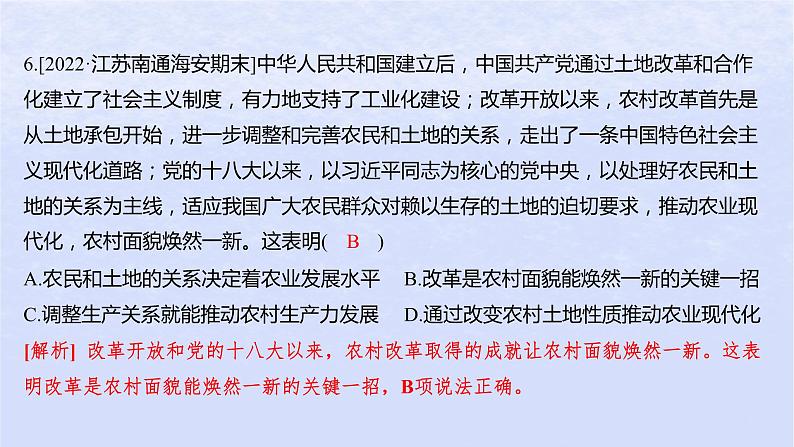 6.[2022·江苏南通海安期末]中华人民共和国建立后，中国共产党通过土地改革和合作化建立了社会主义制度，有力地支持了工业化建设；改革开放以来，农村改革首先是从土地承包开始，进一步调整和完善农民和土地的关系，走出了一条中国特色社会主义现代化道路；党的十八大以来，以习近平同志为核心的党中央，以处理好农民和土地的关系为主线，适应我国广大农民群众对赖以生存的土地的迫切要求，推动农业现代化，农村面貌焕然一新。这表明( B )

A.农民和土地的关系决定着农业发展水平　B.改革是农村面貌能焕然一新的关键一招
C.调整生产关系就能推动农村生产力发展　D.通过改变农村土地性质推动农业现代化

[解析] 改革开放和党的十八大以来，农村改革取得的成就让农村面貌焕然一新。这表明改革是农村面貌能焕然一新的关键一招，B项说法正确。